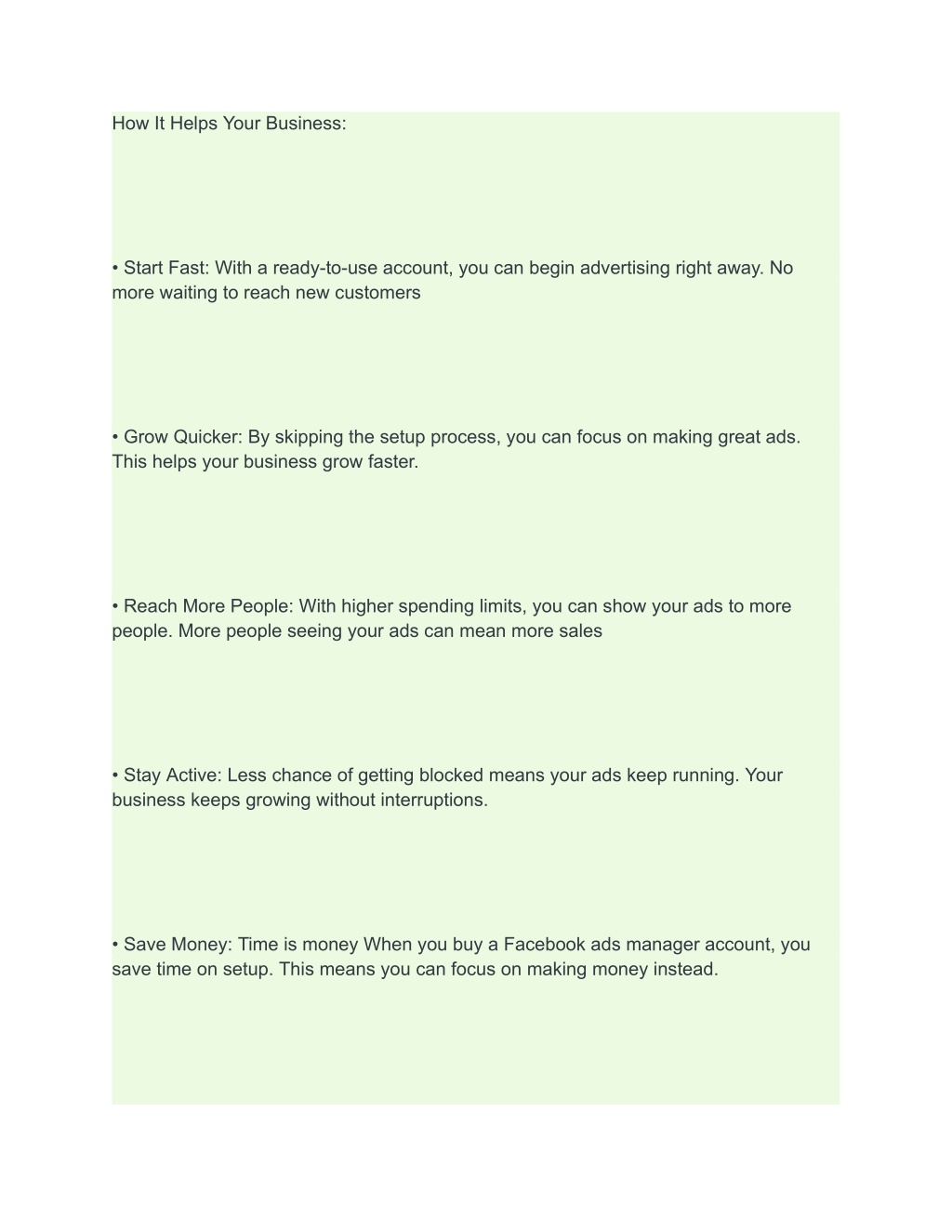 How It Helps Your Business:

• Start Fast: With a ready-to-use account, you can begin advertising right away. No more waiting to reach new customers

• Grow Quicker: By skipping the setup process, you can focus on making great ads. This helps your business grow faster.

• Reach More People: With higher spending limits, you can show your ads to more people. More people seeing your ads can mean more sales

• Stay Active: Less chance of getting blocked means your ads keep running. Your business keeps growing without interruptions.

• Save Money: Time is money When you buy a Facebook ads manager account, you save time on setup. This means you can focus on making money instead.